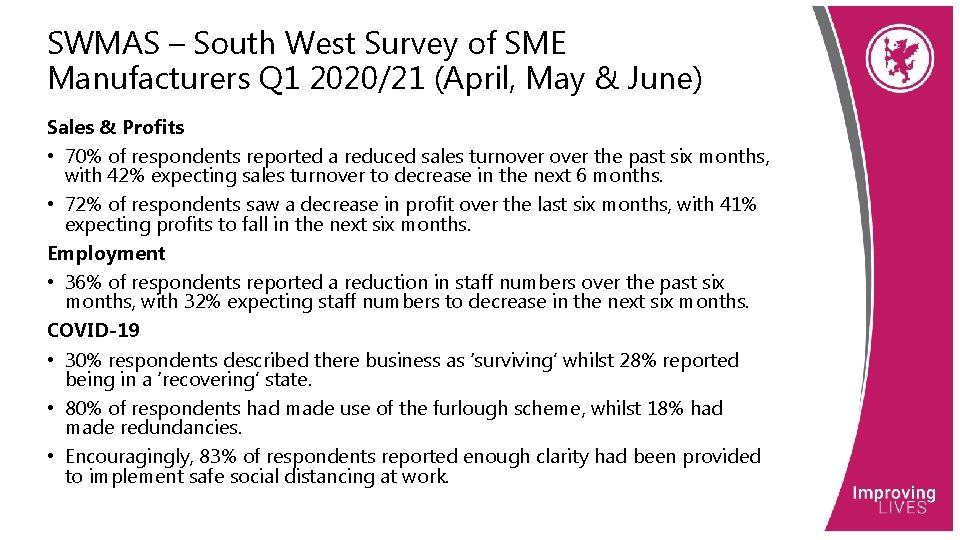 SWMAS – South West Survey of SME Manufacturers Q1 2020/21 (April, May & June)

Sales & Profits

• 70% of respondents reported a reduced sales turnover over the past six months, with 42% expecting sales turnover to decrease in the next 6 months.

• 72% of respondents saw a decrease in profit over the last six months, with 41% expecting profits to fall in the next six months.

Employment

• 36% of respondents reported a reduction in staff numbers over the past six months, with 32% expecting staff numbers to decrease in the next six months.

COVID-19

• 30% respondents described there business as 'surviving' whilst 28% reported being in a 'recovering' state.

• 80% of respondents had made use of the furlough scheme, whilst 18% had made redundancies.

• Encouragingly, 83% of respondents reported enough clarity had been provided to implement safe social distancing at work.

Improving LIVES